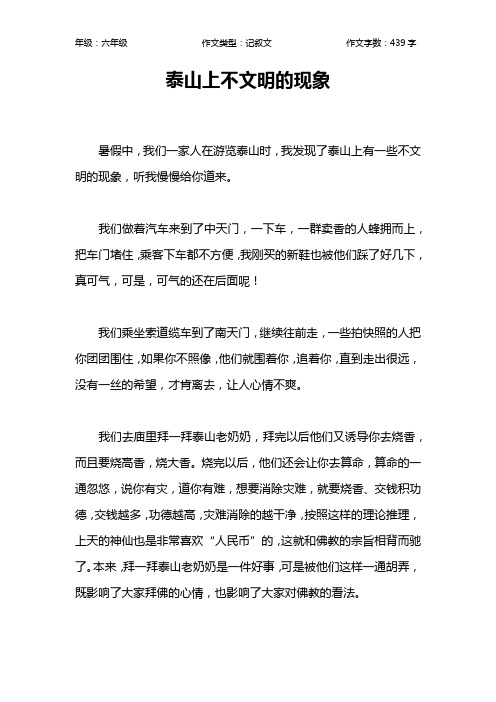 年级：六年级　　作文类型：记叙文　　作文字数：439 字

泰山上不文明的现象

暑假中，我们一家人在游览泰山时，我发现了泰山上有一些不文明的现象，听我慢慢给你道来。

我们做着汽车来到了中天门，一下车，一群卖香的人蜂拥而上，把车门堵住，乘客下车都不方便，我刚买的新鞋也被他们踩了好几下，真可气，可是，可气的还在后面呢！

我们乘坐索道缆车到了南天门，继续往前走，一些拍快照的人把你团团围住，如果你不照像，他们就围着你，追着你，直到走出很远，没有一丝的希望，才肯离去，让人心情不爽。

我们去庙里拜一拜泰山老奶奶，拜完以后他们又诱导你去烧香，而且要烧高香，烧大香。烧完以后，他们还会让你去算命，算命的一通忽悠，说你有灾，道你有难，想要消除灾难，就要烧香、交钱积功德，交钱越多，功德越高，灾难消除的越干净，按照这样的理论推理，上天的神仙也是非常喜欢“人民币”的，这就和佛教的宗旨相背而驰了。本来，拜一拜泰山老奶奶是一件好事，可是被他们这样一通胡弄，既影响了大家拜佛的心情，也影响了大家对佛教的看法。